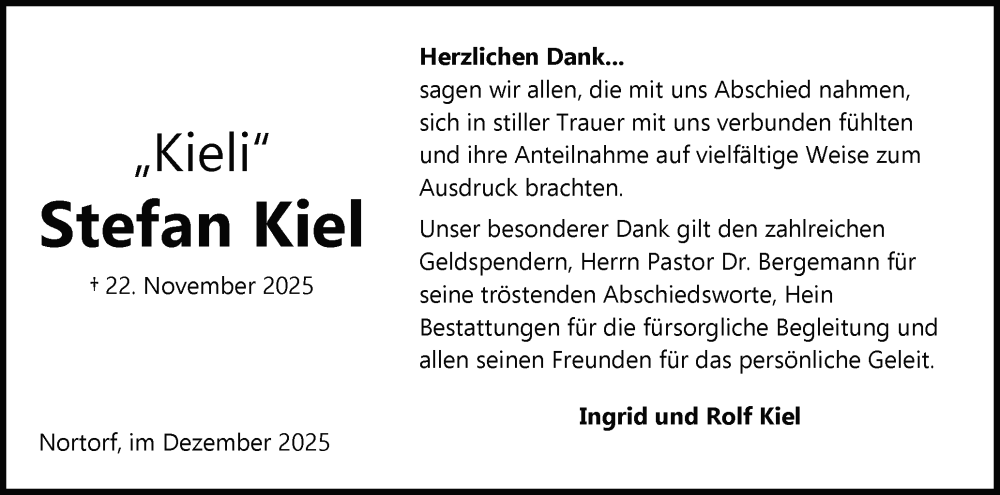 „Kieli“
Stefan Kiel
† 22. November 2025

Nortorf, im Dezember 2025

Herzlichen Dank...
sagen wir allen, die mit uns Abschied nahmen, sich in stiller Trauer mit uns verbunden fühlten und ihre Anteilnahme auf vielfältige Weise zum Ausdruck brachten.

Unser besonderer Dank gilt den zahlreichen Geldspendern, Herrn Pastor Dr. Bergemann für seine tröstenden Abschiedsworte, Hein Bestattungen für die fürsorgliche Begleitung und allen seinen Freunden für das persönliche Geleit.

Ingrid und Rolf Kiel